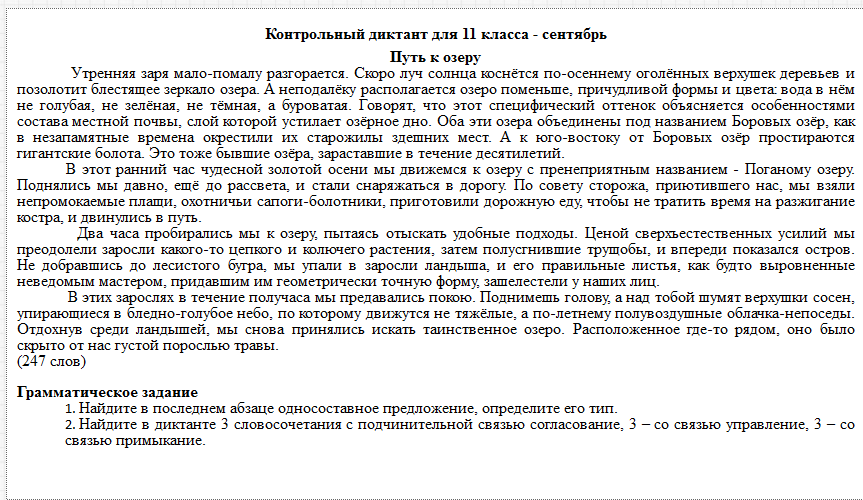 Контрольный диктант для 11 класса - сентябрь

Путь к озеру

Утренняя заря мало-помалу разгорается. Скоро луч солнца коснётся по-осеннему оголённых верхушек деревьев и позолотит блестящее зеркало озера. А неподалёку располагается озеро поменьше, причудливой формы и цвета: вода в нём не голубая, не зелёная, не тёмная, а буроватая. Говорят, что этот специфический оттенок объясняется особенностями состава местной почвы, слой которой устилает озёрное дно. Оба эти озера объединены под названием Боровых озёр, как в незапамятные времена окрестили их старожилы здешних мест. А к юго-востоку от Боровых озёр простираются гигантские болота. Это тоже бывшие озёра, зараставшие в течение десятилетий.

В этот ранний час чудесной золотой осени мы движемся к озеру с пренеприятным названием - Поганому озеру. Поднялись мы давно, ещё до рассвета, и стали снаряжаться в дорогу. По совету сторожа, приютившего нас, мы взяли непромокаемые плащи, охотничьи сапоги-болотники, приготовили дорожную еду, чтобы не тратить время на разжигание костра, и двинулись в путь.

Два часа пробирались мы к озеру, пытаясь отыскать удобные подходы. Ценой сверхъестественных усилий мы преодолели заросли какого-то цепкого и колючего растения, затем полусгнившие трущобы, и впереди показался остров. Не добравшись до лесистого бугра, мы упали в заросли ландыша, и его правильные листья, как будто выровненные неведомым мастером, придавшим им геометрически точную форму, зашелестели у наших лиц.

В этих зарослях в течение получаса мы предавались покою. Поднимешь голову, а над тобой шумят верхушки сосен, упирающиеся в бледно-голубое небо, по которому движутся не тяжёлые, а по-летнему полувоздушные облачка-непоседы. Отдохнув среди ландышей, мы снова принялись искать таинственное озеро. Расположенное где-то рядом, оно было скрыто от нас густой порослью травы.
(247 слов)

Грамматическое задание
1. Найдите в последнем абзаце односоставное предложение, определите его тип.
2. Найдите в диктанте 3 словосочетания с подчинительной связью согласование, 3 – со связью управление, 3 – со связью примыкание.